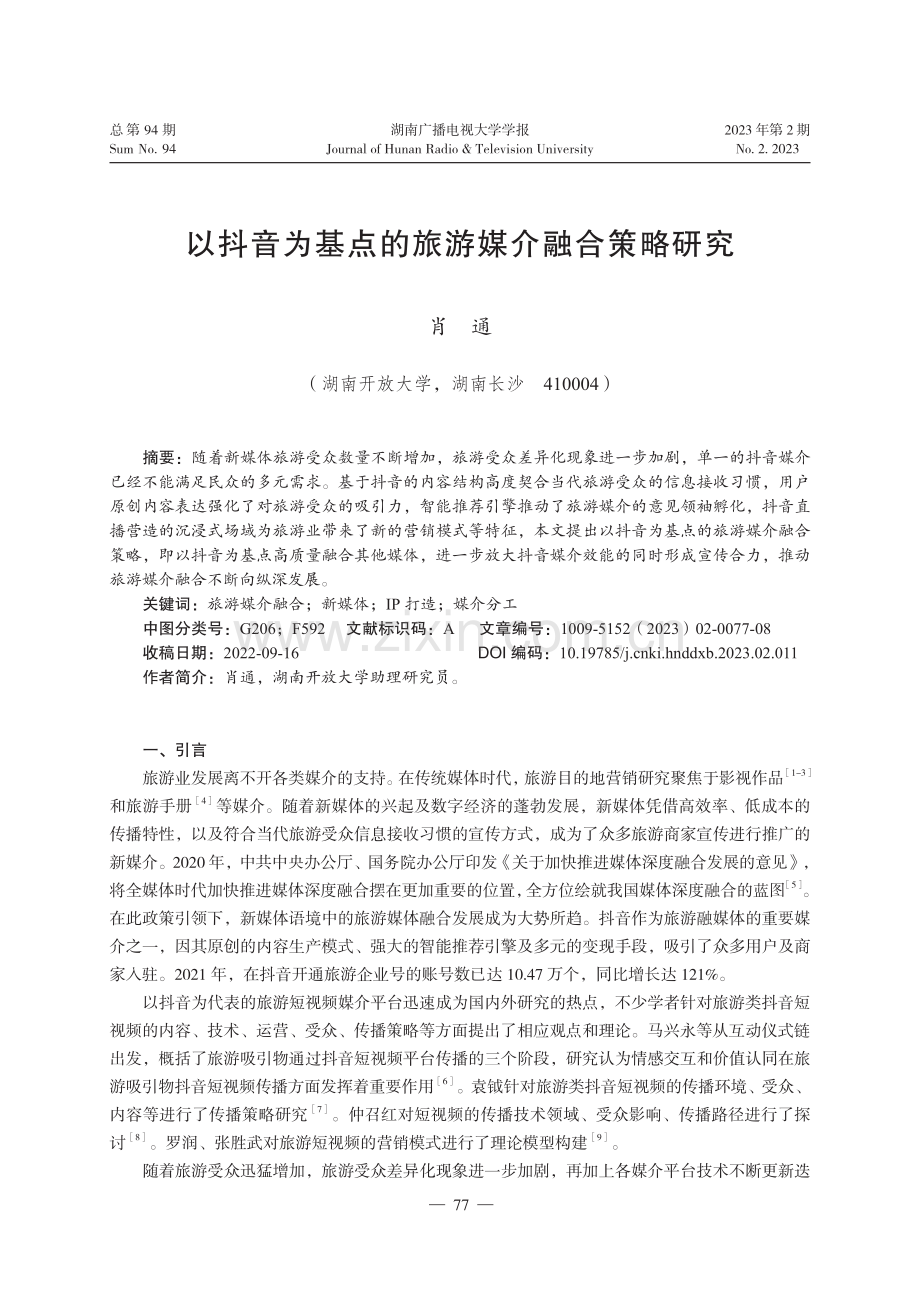 总第94期
Sum No. 94

湖南广播电视大学学报
Journal of Hunan Radio & Television University

2023年第2期
No. 2. 2023

以抖音为基点的旅游媒介融合策略研究

肖　通

（湖南开放大学，湖南长沙　410004）

摘要：随着新媒体旅游受众数量不断增加，旅游受众差异化现象进一步加剧，单一的抖音媒介已经不能满足民众的多元需求。基于抖音的内容结构高度契合当代旅游受众的信息接收习惯，用户原创内容表达强化了对旅游受众的吸引力，智能推荐引擎推动了旅游媒介的意见领袖孵化，抖音直播营造的沉浸式场域为旅游业带来了新的营销模式等特征，本文提出以抖音为基点的旅游媒介融合策略，即以抖音为基点高质量融合其他媒体，进一步放大抖音媒介效能的同时形成宣传合力，推动旅游媒介融合不断向纵深发展。

关键词：旅游媒介融合；新媒体；IP打造；媒介分工

中图分类号：G206；F592　文献标识码：A　文章编号：1009-5152（2023）02-0077-08

收稿日期：2022-09-16　DOI编码：10.19785/j.cnki.hnddxb.2023.02.011

作者简介：肖通，湖南开放大学助理研究员。

一、引言

旅游业发展离不开各类媒介的支持。在传统媒体时代，旅游目的地营销研究聚焦于影视作品$^{[1-3]}$和旅游手册$^{[4]}$等媒介。随着新媒体的兴起及数字经济的蓬勃发展，新媒体凭借高效率、低成本的传播特性，以及符合当代旅游受众信息接收习惯的宣传方式，成为了众多旅游商家宣传进行推广的新媒介。2020年，中共中央办公厅、国务院办公厅印发《关于加快推进媒体深度融合发展的意见》，将全媒体时代加快推进媒体深度融合摆在更加重要的位置，全方位绘就我国媒体深度融合的蓝图$^{[5]}$。在此政策引领下，新媒体语境中的旅游媒体融合发展成为大势所趋。抖音作为旅游融媒体的重要媒介之一，因其原创的内容生产模式、强大的智能推荐引擎及多元的变现手段，吸引了众多用户及商家入驻。2021年，在抖音开通旅游企业号的账号数已达10.47万个，同比增长达121%。

以抖音为代表的旅游短视频媒介平台迅速成为国内外研究的热点，不少学者针对旅游类抖音短视频的内容、技术、运营、受众、传播策略等方面提出了相应观点和理论。马兴永等从互动仪式链出发，概括了旅游吸引物通过抖音短视频平台传播的三个阶段，研究认为情感交互和价值认同在旅游吸引物抖音短视频传播方面发挥着重要作用$^{[6]}$。袁钺针对旅游类抖音短视频的传播环境、受众、内容等进行了传播策略研究$^{[7]}$。仲召红对短视频的传播技术领域、受众影响、传播路径进行了探讨$^{[8]}$。罗润、张胜武对旅游短视频的营销模式进行了理论模型构建$^{[9]}$。

随着旅游受众迅猛增加，旅游受众差异化现象进一步加剧，再加上各媒介平台技术不断更新迭

— 77 —

www.zixin.com.cn